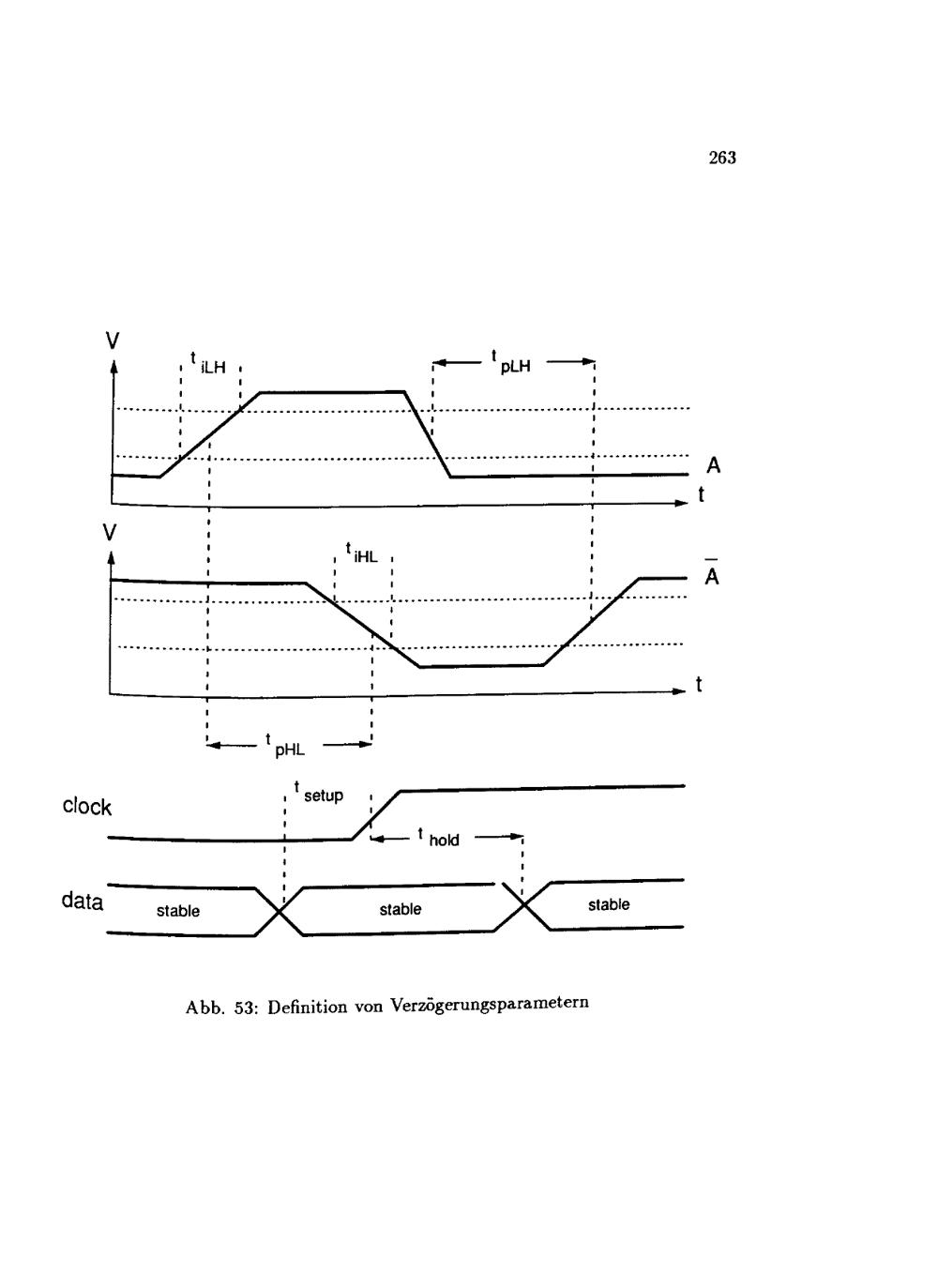 263

V

$t_{iLH}$

$t_{pLH}$

A

t

V

$t_{iHL}$

$\overline{A}$

t

$t_{pHL}$

clock

$t_{setup}$

$t_{hold}$

data

stable

stable

stable

Abb. 53: Definition von Verzögerungsparametern